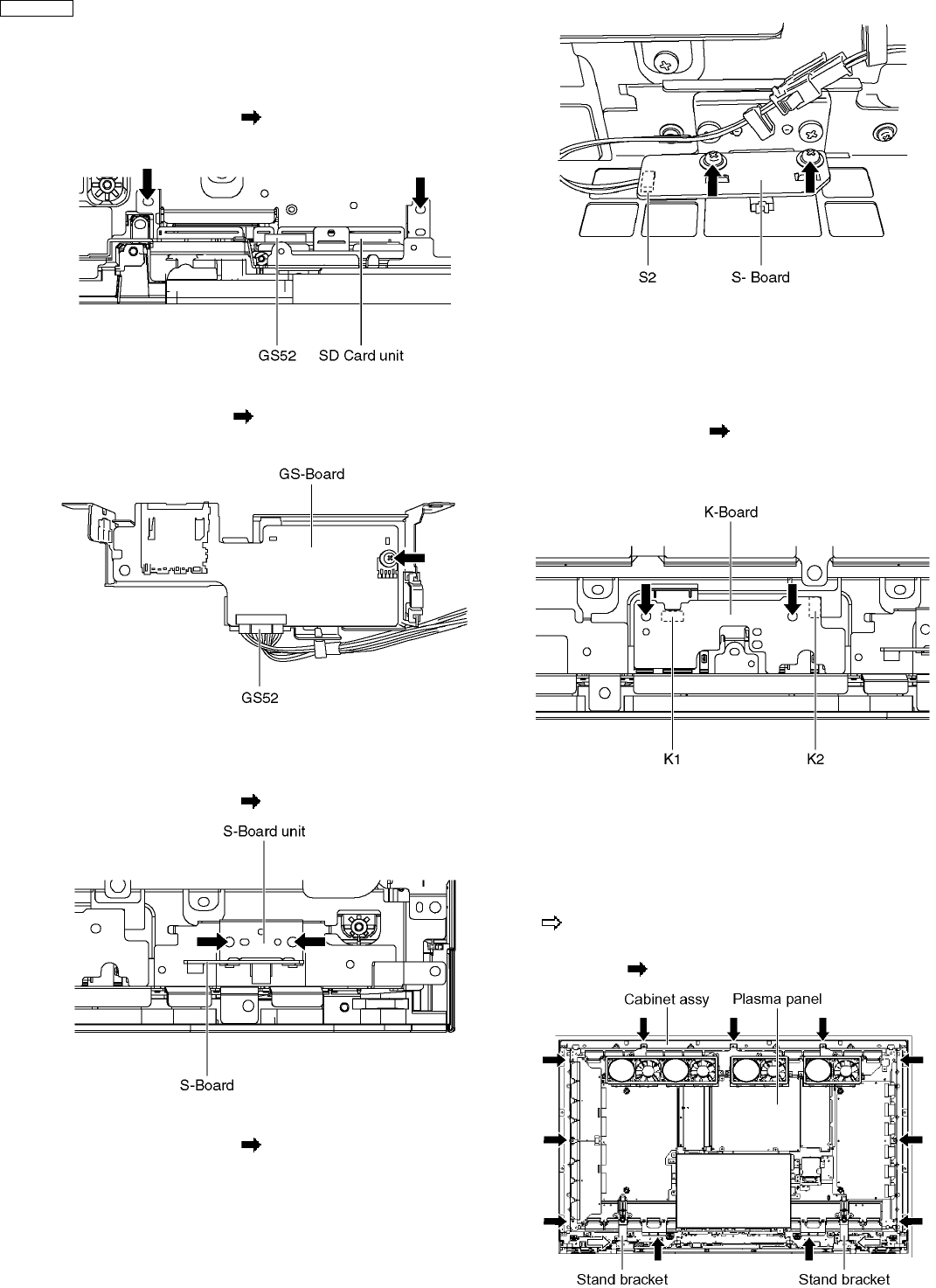 GS52 SD Card unit

GS-Board

GS52

S-Board unit

S-Board

S2 S- Board

K-Board

K1 K2

Cabinet assy Plasma panel

Stand bracket Stand bracket